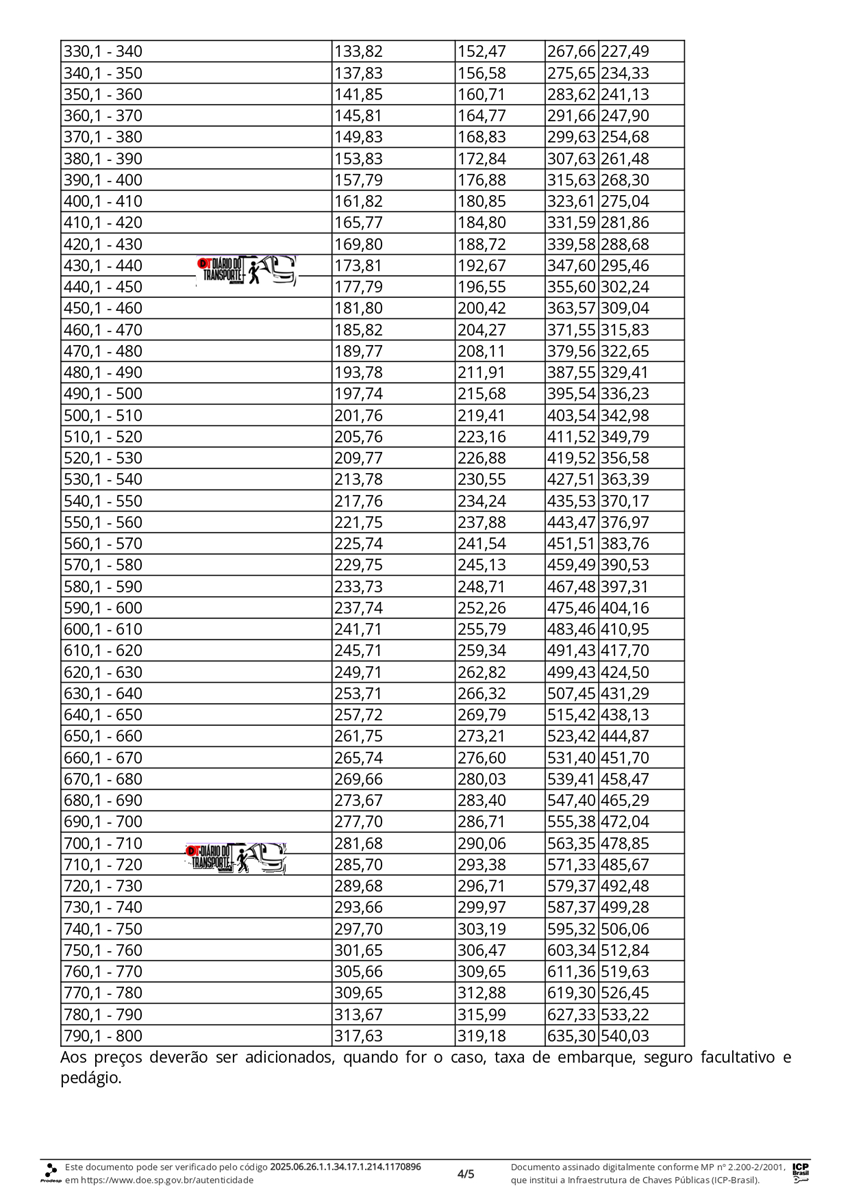 | 330,1 - 340 | 133,82 | 152,47 | 267,66 | 227,49 |
|---|---|---|---|---|
| 340,1 - 350 | 137,83 | 156,58 | 275,65 | 234,33 |
| 350,1 - 360 | 141,85 | 160,71 | 283,62 | 241,13 |
| 360,1 - 370 | 145,81 | 164,77 | 291,66 | 247,90 |
| 370,1 - 380 | 149,83 | 168,83 | 299,63 | 254,68 |
| 380,1 - 390 | 153,83 | 172,84 | 307,63 | 261,48 |
| 390,1 - 400 | 157,79 | 176,88 | 315,63 | 268,30 |
| 400,1 - 410 | 161,82 | 180,85 | 323,61 | 275,04 |
| 410,1 - 420 | 165,77 | 184,80 | 331,59 | 281,86 |
| 420,1 - 430 | 169,80 | 188,72 | 339,58 | 288,68 |
| 430,1 - 440 DIÁRIO DO TRANSPORTE | 173,81 | 192,67 | 347,60 | 295,46 |
| 440,1 - 450 | 177,79 | 196,55 | 355,60 | 302,24 |
| 450,1 - 460 | 181,80 | 200,42 | 363,57 | 309,04 |
| 460,1 - 470 | 185,82 | 204,27 | 371,55 | 315,83 |
| 470,1 - 480 | 189,77 | 208,11 | 379,56 | 322,65 |
| 480,1 - 490 | 193,78 | 211,91 | 387,55 | 329,41 |
| 490,1 - 500 | 197,74 | 215,68 | 395,54 | 336,23 |
| 500,1 - 510 | 201,76 | 219,41 | 403,54 | 342,98 |
| 510,1 - 520 | 205,76 | 223,16 | 411,52 | 349,79 |
| 520,1 - 530 | 209,77 | 226,88 | 419,52 | 356,58 |
| 530,1 - 540 | 213,78 | 230,55 | 427,51 | 363,39 |
| 540,1 - 550 | 217,76 | 234,24 | 435,53 | 370,17 |
| 550,1 - 560 | 221,75 | 237,88 | 443,47 | 376,97 |
| 560,1 - 570 | 225,74 | 241,54 | 451,51 | 383,76 |
| 570,1 - 580 | 229,75 | 245,13 | 459,49 | 390,53 |
| 580,1 - 590 | 233,73 | 248,71 | 467,48 | 397,31 |
| 590,1 - 600 | 237,74 | 252,26 | 475,46 | 404,16 |
| 600,1 - 610 | 241,71 | 255,79 | 483,46 | 410,95 |
| 610,1 - 620 | 245,71 | 259,34 | 491,43 | 417,70 |
| 620,1 - 630 | 249,71 | 262,82 | 499,43 | 424,50 |
| 630,1 - 640 | 253,71 | 266,32 | 507,45 | 431,29 |
| 640,1 - 650 | 257,72 | 269,79 | 515,42 | 438,13 |
| 650,1 - 660 | 261,75 | 273,21 | 523,42 | 444,87 |
| 660,1 - 670 | 265,74 | 276,60 | 531,40 | 451,70 |
| 670,1 - 680 | 269,66 | 280,03 | 539,41 | 458,47 |
| 680,1 - 690 | 273,67 | 283,40 | 547,40 | 465,29 |
| 690,1 - 700 | 277,70 | 286,71 | 555,38 | 472,04 |
| 700,1 - 710 DIÁRIO DO TRANSPORTE | 281,68 | 290,06 | 563,35 | 478,85 |
| 710,1 - 720 | 285,70 | 293,38 | 571,33 | 485,67 |
| 720,1 - 730 | 289,68 | 296,71 | 579,37 | 492,48 |
| 730,1 - 740 | 293,66 | 299,97 | 587,37 | 499,28 |
| 740,1 - 750 | 297,70 | 303,19 | 595,32 | 506,06 |
| 750,1 - 760 | 301,65 | 306,47 | 603,34 | 512,84 |
| 760,1 - 770 | 305,66 | 309,65 | 611,36 | 519,63 |
| 770,1 - 780 | 309,65 | 312,88 | 619,30 | 526,45 |
| 780,1 - 790 | 313,67 | 315,99 | 627,33 | 533,22 |
| 790,1 - 800 | 317,63 | 319,18 | 635,30 | 540,03 |

Aos preços deverão ser adicionados, quando for o caso, taxa de embarque, seguro facultativo e pedágio.

Prodesp Este documento pode ser verificado pelo código 2025.06.26.1.1.34.17.1.214.1170896 em https://www.doe.sp.gov.br/autenticidade

4/5

Documento assinado digitalmente conforme MP nº 2.200-2/2001, que institui a Infraestrutura de Chaves Públicas (ICP-Brasil). ICP Brasil